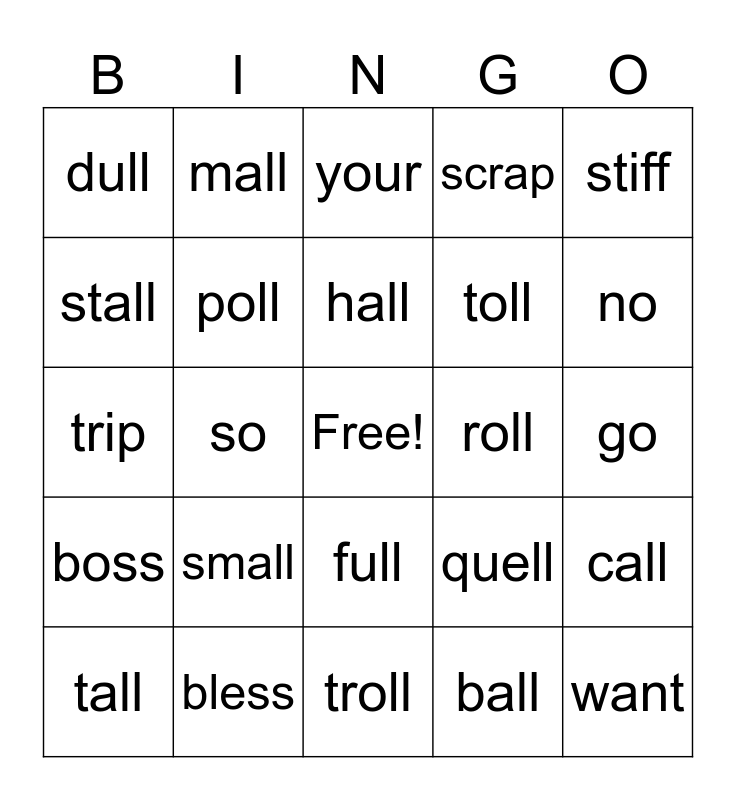 | B | I | N | G | O |
|---|---|---|---|---|
| dull | mall | your | scrap | stiff |
| stall | poll | hall | toll | no |
| trip | so | Free! | roll | go |
| boss | small | full | quell | call |
| tall | bless | troll | ball | want |